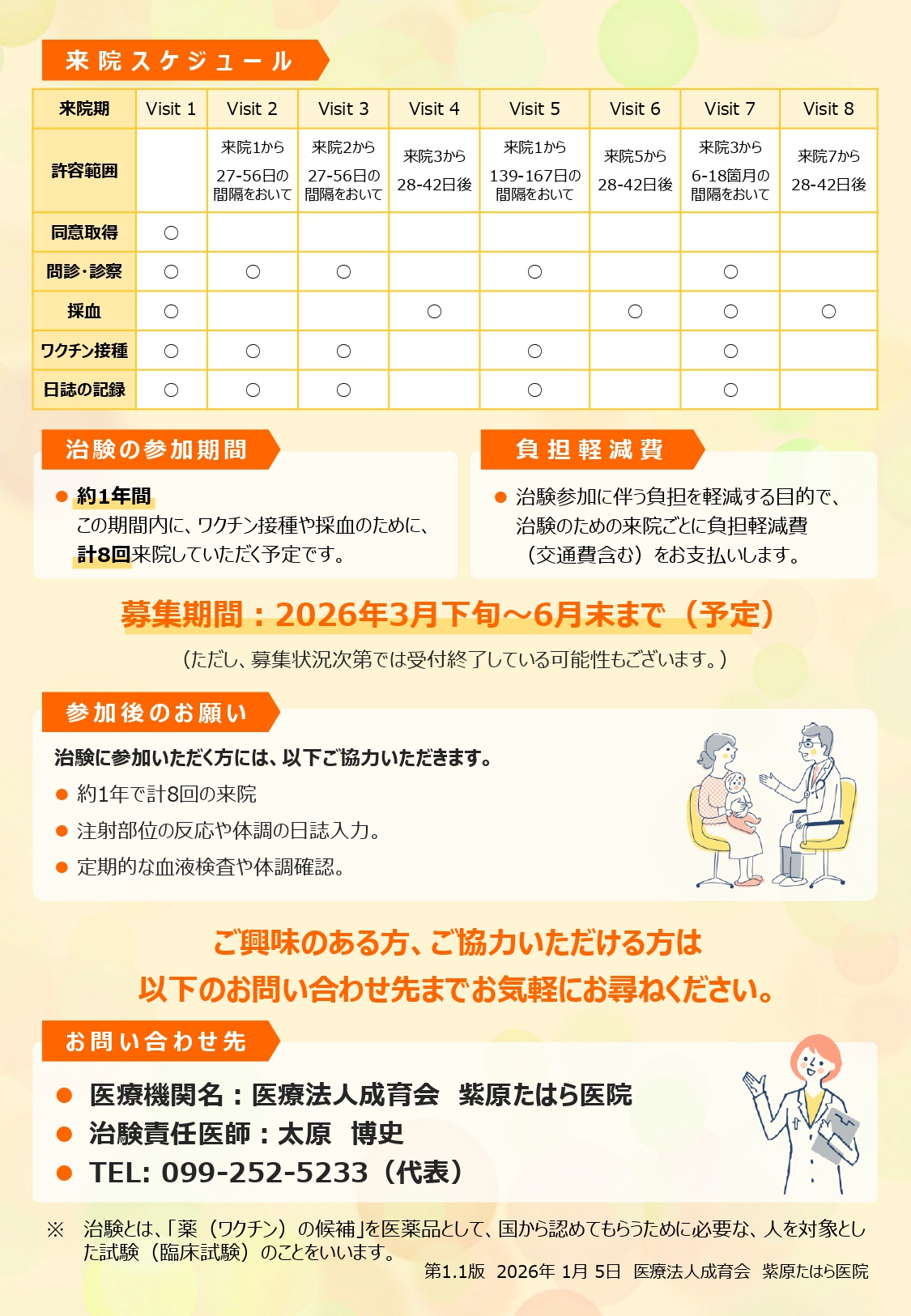 来院スケジュール

| 来院期 | Visit 1 | Visit 2 | Visit 3 | Visit 4 | Visit 5 | Visit 6 | Visit 7 | Visit 8 |
|---|---|---|---|---|---|---|---|---|
| 許容範囲 | | 来院1から 27-56日の間隔をおいて | 来院2から 27-56日の間隔をおいて | 来院3から 28-42日後 | 来院1から 139-167日の間隔をおいて | 来院5から 28-42日後 | 来院3から 6-18箇月の間隔をおいて | 来院7から 28-42日後 |
| 同意取得 | ○ | | | | | | | |
| 問診・診察 | ○ | ○ | ○ | | ○ | | ○ | |
| 採血 | ○ | | | ○ | | ○ | ○ | ○ |
| ワクチン接種 | ○ | ○ | ○ | | ○ | | ○ | |
| 日誌の記録 | ○ | ○ | ○ | | ○ | | ○ | |

治験の参加期間

● 約1年間
この期間内に、ワクチン接種や採血のために、計8回来院していただく予定です。

負担軽減費

● 治験参加に伴う負担を軽減する目的で、治験のための来院ごとに負担軽減費（交通費含む）をお支払いします。

募集期間：2026年3月下旬～6月末まで（予定）
（ただし、募集状況次第では受付終了している可能性もございます。）

参加後のお願い

治験に参加いただく方には、以下ご協力いただきます。
● 約1年で計8回の来院
● 注射部位の反応や体調の日誌入力。
● 定期的な血液検査や体調確認。

ご興味のある方、ご協力いただける方は
以下のお問い合わせ先までお気軽にお尋ねください。

お問い合わせ先

● 医療機関名：医療法人成育会　紫原たはら医院
● 治験責任医師：太原　博史
● TEL: 099-252-5233（代表）

※ 治験とは、「薬（ワクチン）の候補」を医薬品として、国から認めてもらうために必要な、人を対象とした試験（臨床試験）のことをいいます。

第1.1版　2026年 1月 5日　医療法人成育会　紫原たはら医院